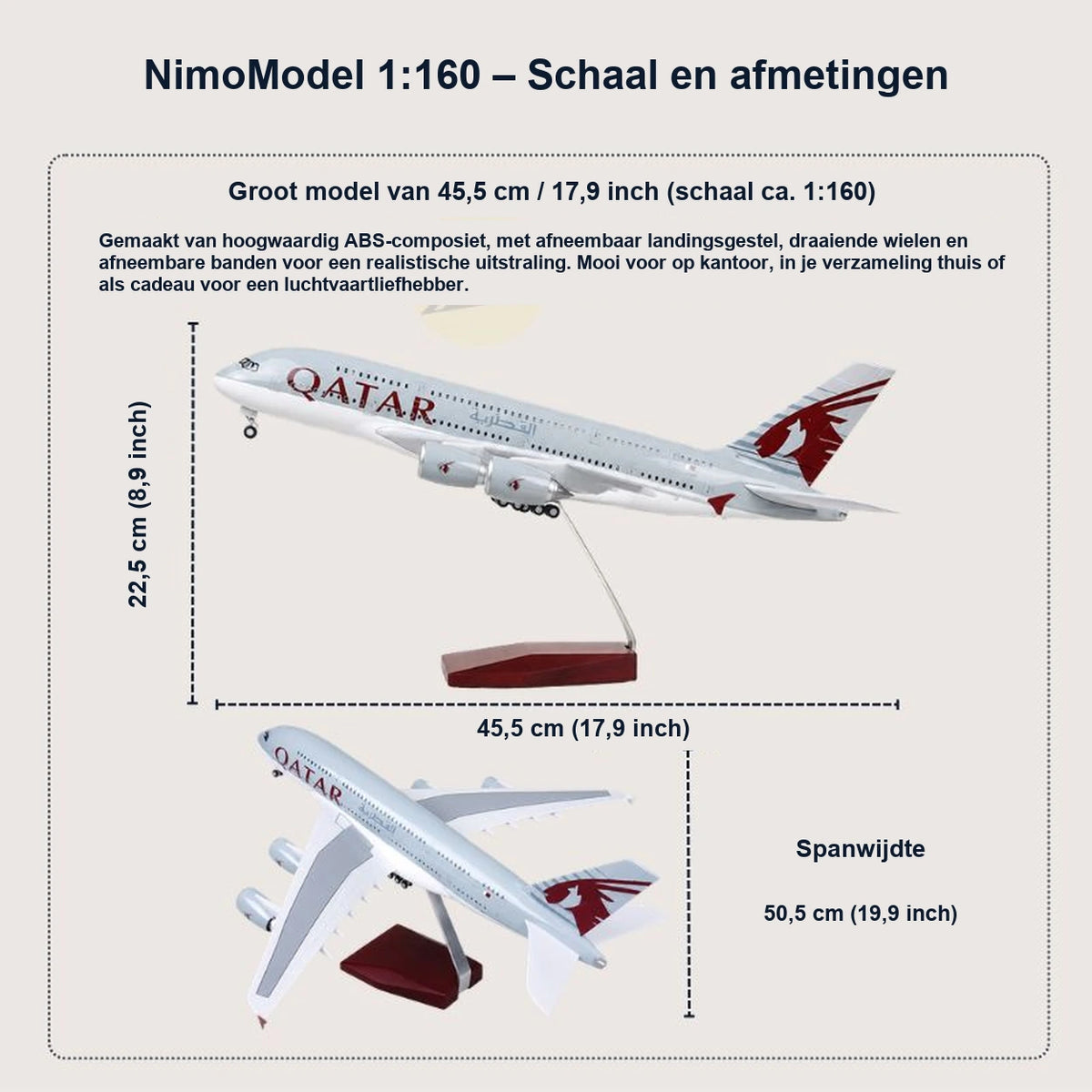 NimoModel 1:160 – Schaal en afmetingen

Groot model van 45,5 cm / 17,9 inch (schaal ca. 1:160)

Gemaakt van hoogwaardig ABS-composiet, met afneembaar landingsgestel, draaiende wielen en afneembare banden voor een realistische uitstraling. Mooi voor op kantoor, in je verzameling thuis of als cadeau voor een luchtvaartliefhebber.

22,5 cm (8,9 inch)

QATAR

القطرية

45,5 cm (17,9 inch)

QATAR

Spanwijdte

50,5 cm (19,9 inch)